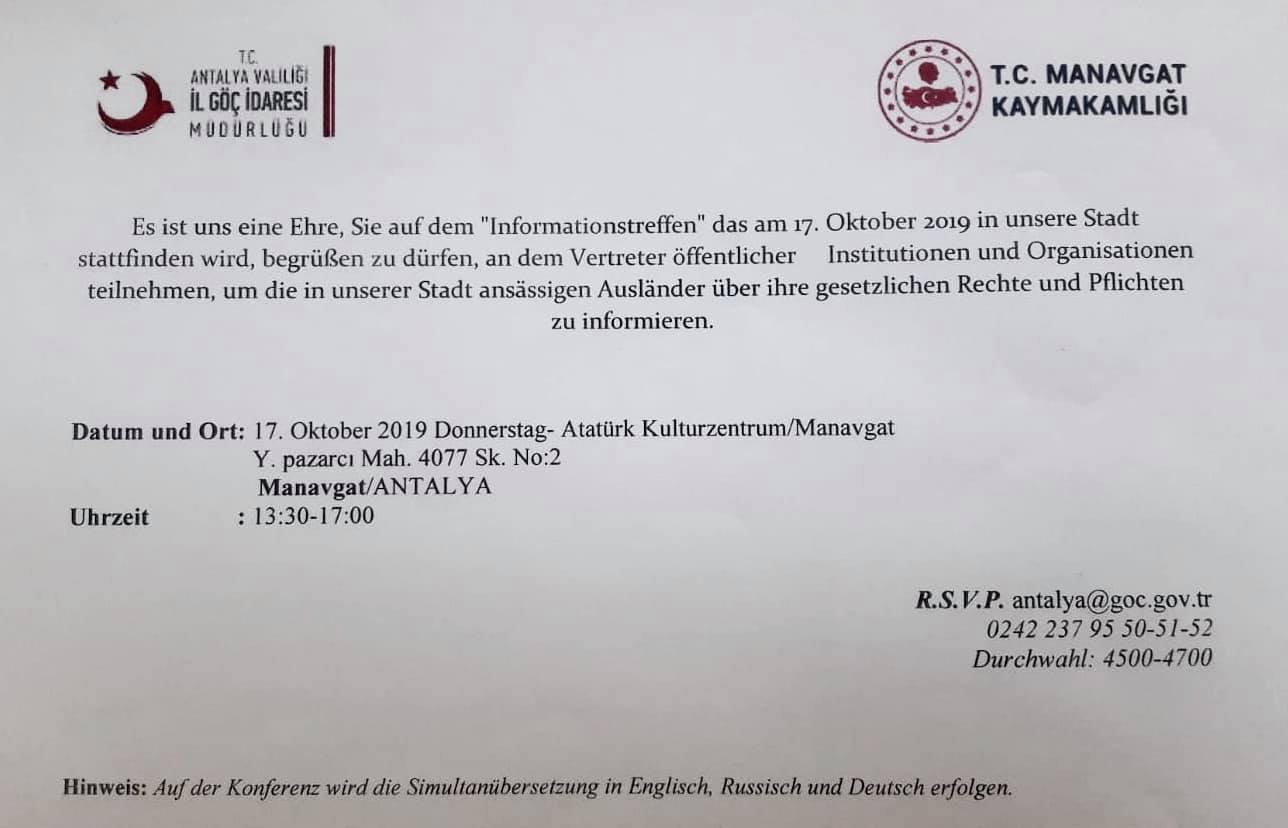 T.C.
ANTALYA VALİLİĞİ
İL GÖÇ İDARESİ
MÜDÜRLÜĞÜ

T.C. MANAVGAT
KAYMAKAMLIĞI

Es ist uns eine Ehre, Sie auf dem "Informationstreffen" das am 17. Oktober 2019 in unsere Stadt stattfinden wird, begrüßen zu dürfen, an dem Vertreter öffentlicher Institutionen und Organisationen teilnehmen, um die in unserer Stadt ansässigen Ausländer über ihre gesetzlichen Rechte und Pflichten zu informieren.

Datum und Ort: 17. Oktober 2019 Donnerstag- Atatürk Kulturzentrum/Manavgat
Y. pazarcı Mah. 4077 Sk. No:2
Manavgat/ANTALYA
Uhrzeit : 13:30-17:00

R.S.V.P. antalya@goc.gov.tr
0242 237 95 50-51-52
Durchwahl: 4500-4700

Hinweis: Auf der Konferenz wird die Simultanübersetzung in Englisch, Russisch und Deutsch erfolgen.